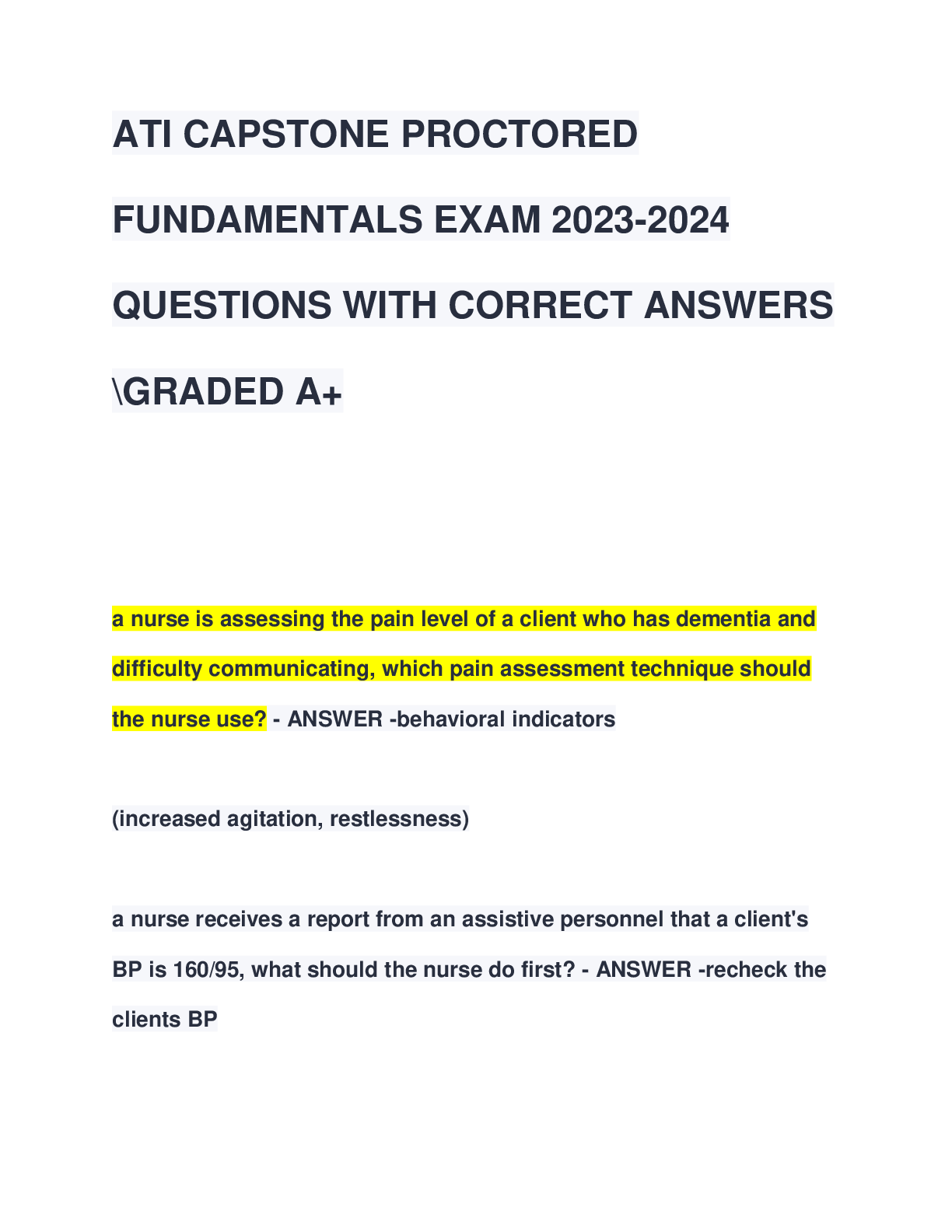 ATI CAPSTONE PROCTORED FUNDAMENTALS EXAM 2023-2024 QUESTIONS WITH CORRECT ANSWERS \GRADED A+

a nurse is assessing the pain level of a client who has dementia and difficulty communicating, which pain assessment technique should the nurse use? - ANSWER -behavioral indicators

(increased agitation, restlessness)

a nurse receives a report from an assistive personnel that a client's BP is 160/95, what should the nurse do first? - ANSWER -recheck the clients BP